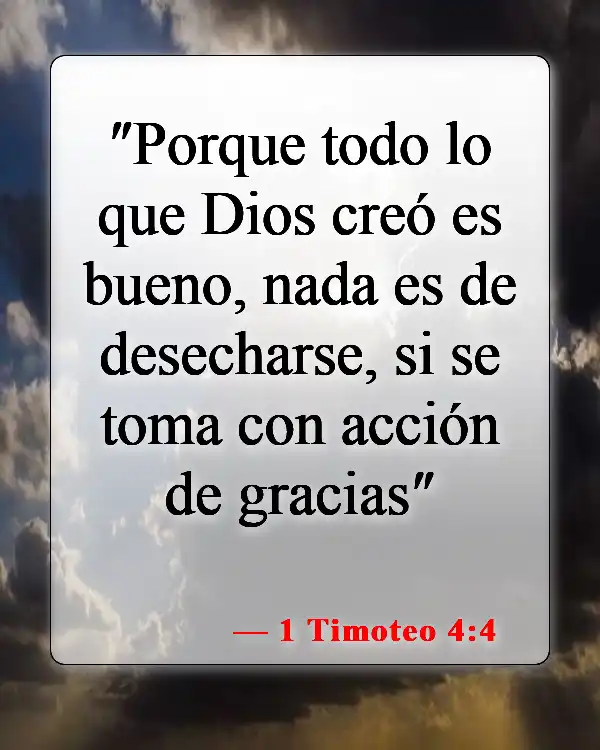 "Porque todo lo que Dios creó es bueno, nada es de desecharse, si se toma con acción de gracias"

— 1 Timoteo 4:4